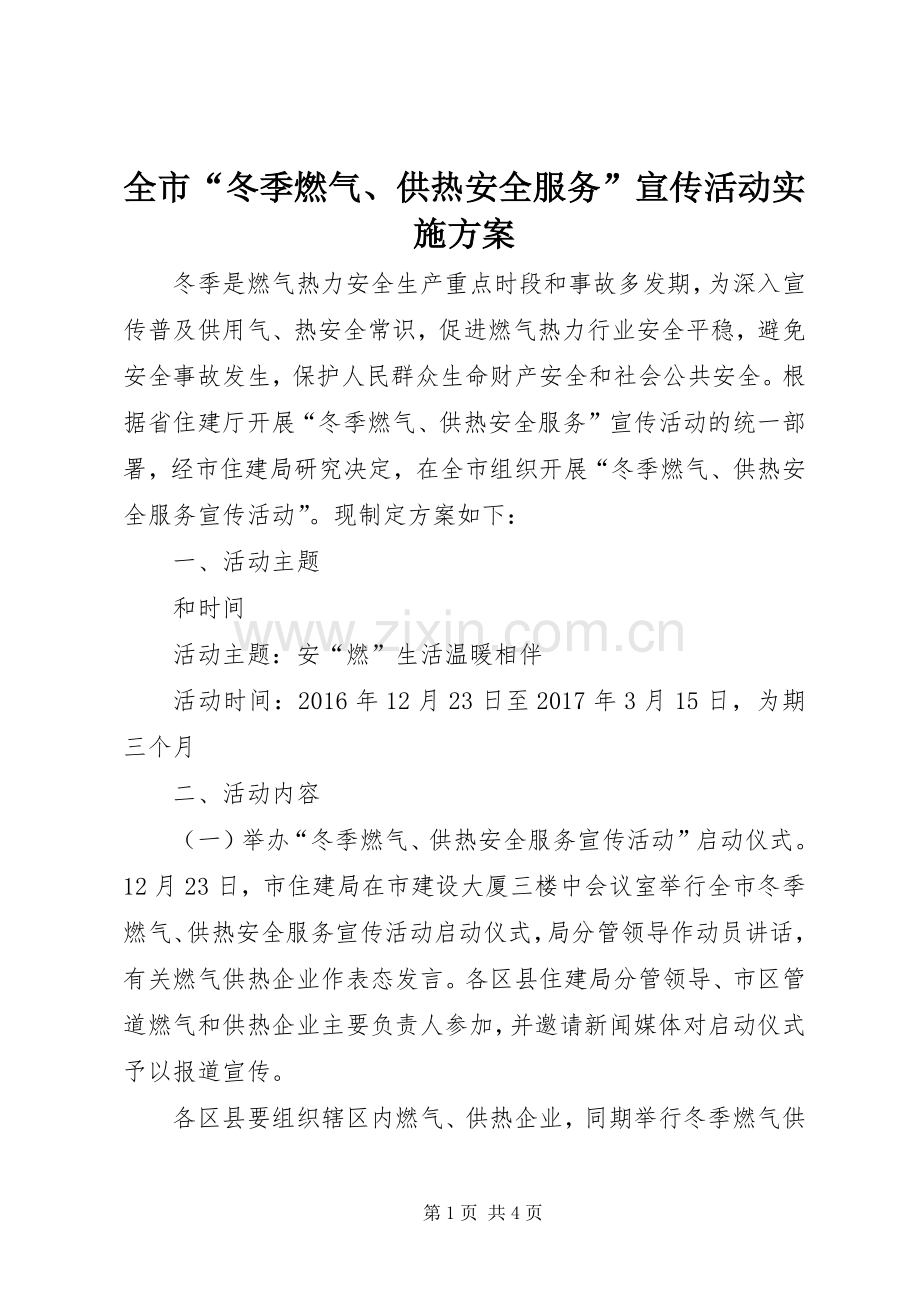 全市“冬季燃气、供热安全服务”宣传活动实施方案

冬季是燃气热力安全生产重点时段和事故多发期，为深入宣传普及供用气、热安全常识，促进燃气热力行业安全平稳，避免安全事故发生，保护人民群众生命财产安全和社会公共安全。根据省住建厅开展“冬季燃气、供热安全服务”宣传活动的统一部署，经市住建局研究决定，在全市组织开展“冬季燃气、供热安全服务宣传活动”。现制定方案如下：

一、活动主题

和时间

活动主题：安“燃”生活温暖相伴

活动时间：2016年12月23日至2017年3月15日，为期三个月

二、活动内容

（一）举办“冬季燃气、供热安全服务宣传活动”启动仪式。12月23日，市住建局在市建设大厦三楼中会议室举行全市冬季燃气、供热安全服务宣传活动启动仪式，局分管领导作动员讲话，有关燃气供热企业作表态发言。各区县住建局分管领导、市区管道燃气和供热企业主要负责人参加，并邀请新闻媒体对启动仪式予以报道宣传。

各区县要组织辖区内燃气、供热企业，同期举行冬季燃气供

第1页 共4页

www.zixin.com.cn